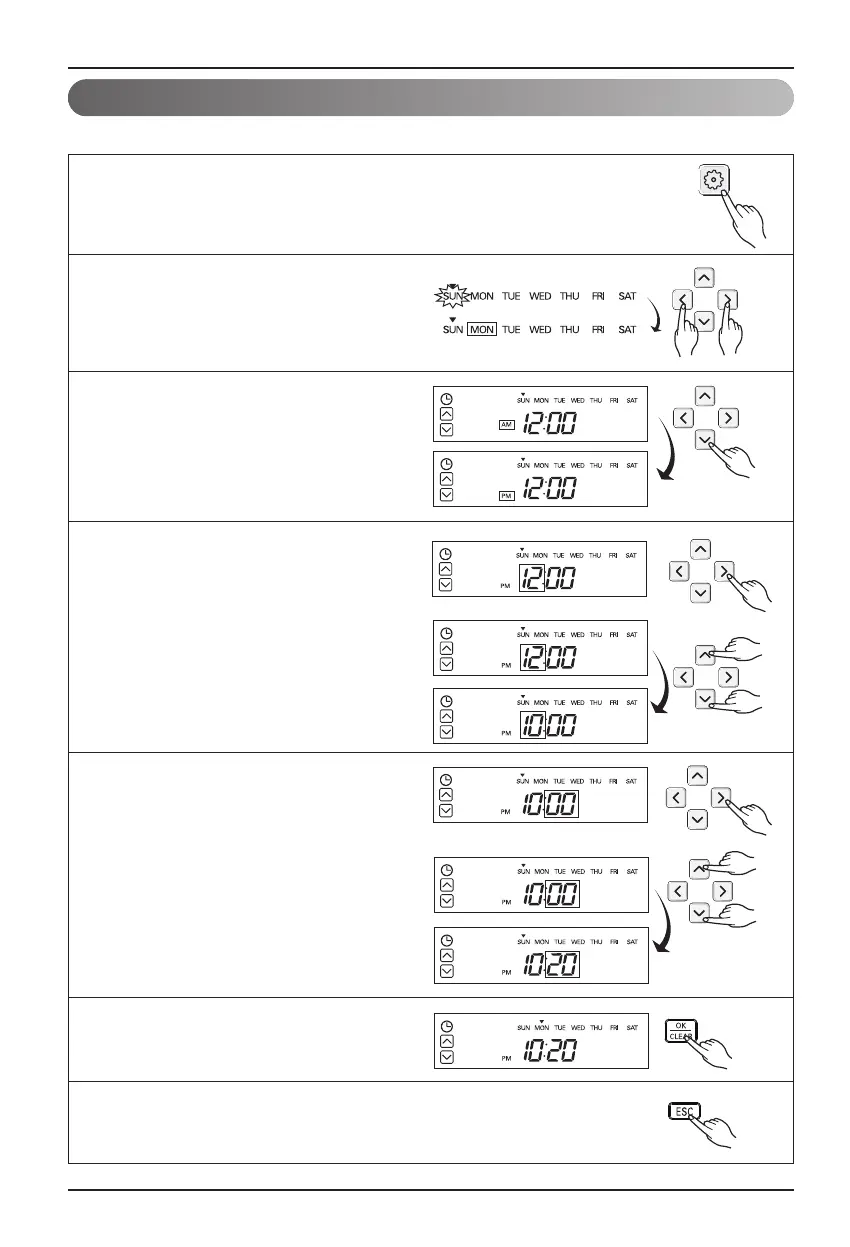 SUN MON TUE WED THU FRI SAT
SUN MON TUE WED THU FRI SAT

SUN MON TUE WED THU FRI SAT
AM 12:00
SUN MON TUE WED THU FRI SAT
PM 12:00

SUN MON TUE WED THU FRI SAT
PM 12:00
SUN MON TUE WED THU FRI SAT
PM 12:00
SUN MON TUE WED THU FRI SAT
PM 10:00

SUN MON TUE WED THU FRI SAT
PM 10:00
SUN MON TUE WED THU FRI SAT
PM 10:00
SUN MON TUE WED THU FRI SAT
PM 10:20

SUN MON TUE WED THU FRI SAT
PM 10:20
OK CLEAR

ESC